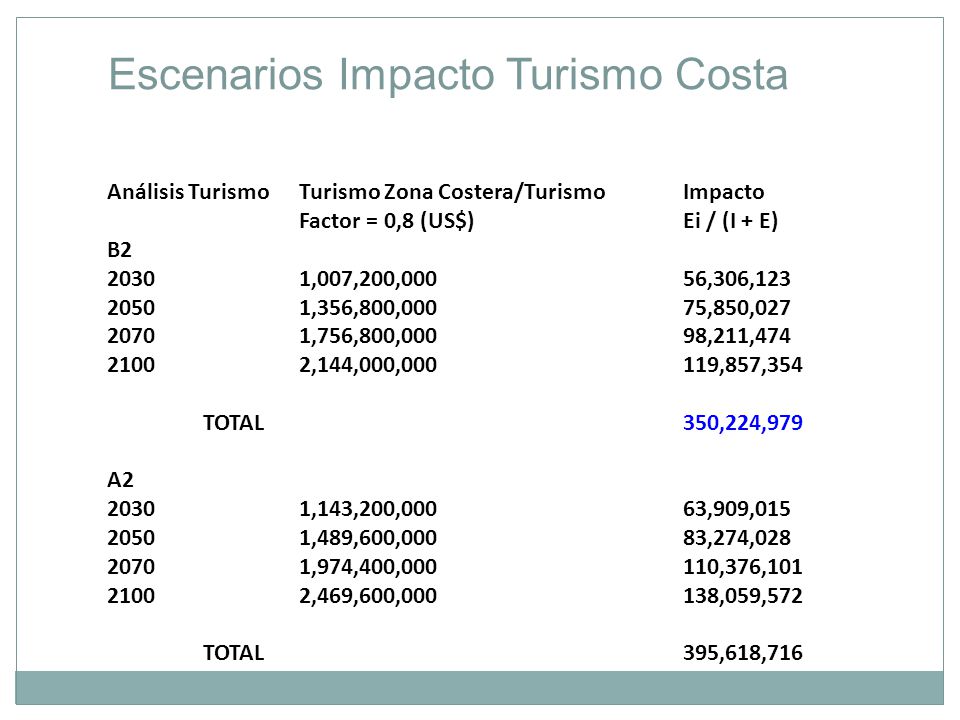 Escenarios Impacto Turismo Costa

| Análisis Turismo | Turismo Zona Costera/Turismo Factor = 0,8 (US$) | Impacto Ei / (I + E) |
|---|---|---|
| B2 | | |
| 2030 | 1,007,200,000 | 56,306,123 |
| 2050 | 1,356,800,000 | 75,850,027 |
| 2070 | 1,756,800,000 | 98,211,474 |
| 2100 | 2,144,000,000 | 119,857,354 |
| TOTAL | | 350,224,979 |
| A2 | | |
| 2030 | 1,143,200,000 | 63,909,015 |
| 2050 | 1,489,600,000 | 83,274,028 |
| 2070 | 1,974,400,000 | 110,376,101 |
| 2100 | 2,469,600,000 | 138,059,572 |
| TOTAL | | 395,618,716 |